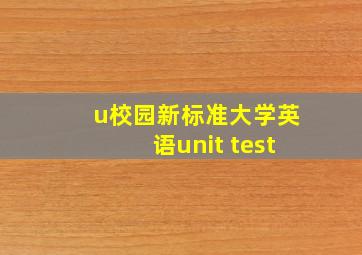 u校园新标准大学英语unit test